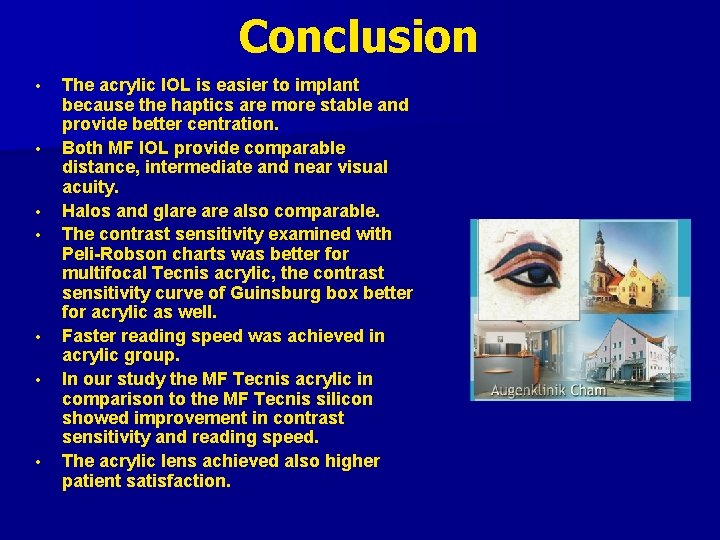 Conclusion

• The acrylic IOL is easier to implant because the haptics are more stable and provide better centration.

• Both MF IOL provide comparable distance, intermediate and near visual acuity.

• Halos and glare are also comparable.

• The contrast sensitivity examined with Peli-Robson charts was better for multifocal Tecnis acrylic, the contrast sensitivity curve of Guinsburg box better for acrylic as well.

• Faster reading speed was achieved in acrylic group.

• In our study the MF Tecnis acrylic in comparison to the MF Tecnis silicon showed improvement in contrast sensitivity and reading speed.

• The acrylic lens achieved also higher patient satisfaction.

Augenklinik Cham